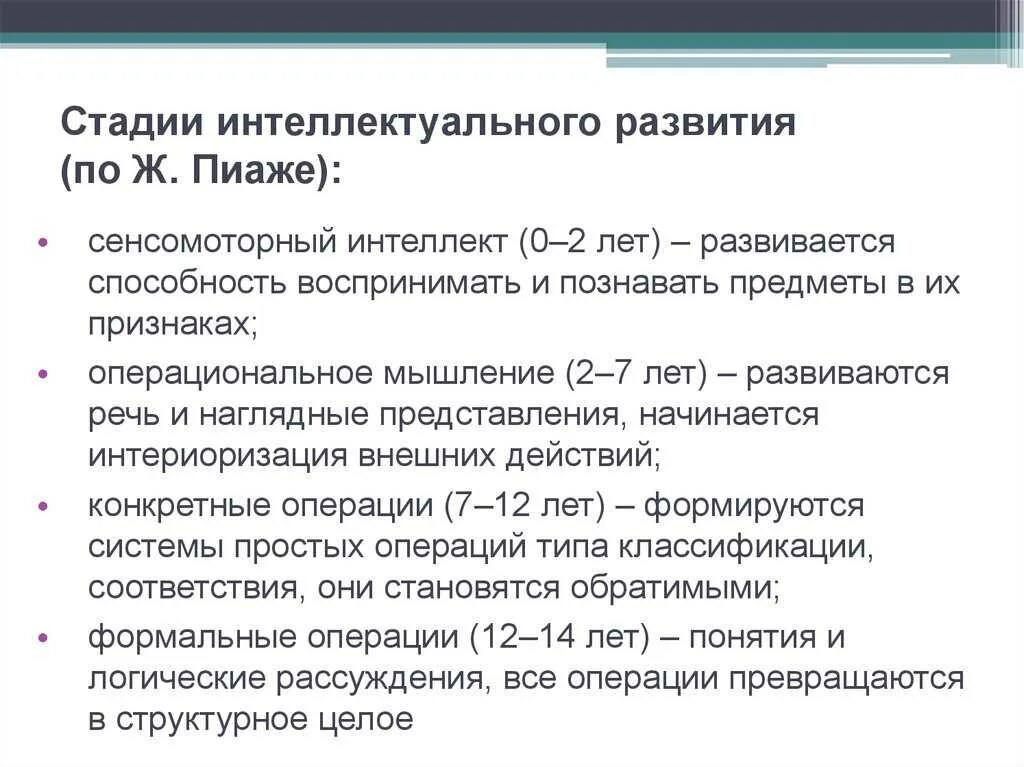 Стадии интеллектуального развития (по Ж. Пиаже):

• сенсомоторный интеллект (0–2 лет) – развивается способность воспринимать и познавать предметы в их признаках;
• операциональное мышление (2–7 лет) – развиваются речь и наглядные представления, начинается интериоризация внешних действий;
• конкретные операции (7–12 лет) – формируются системы простых операций типа классификации, соответствия, они становятся обратимыми;
• формальные операции (12–14 лет) – понятия и логические рассуждения, все операции превращаются в структурное целое